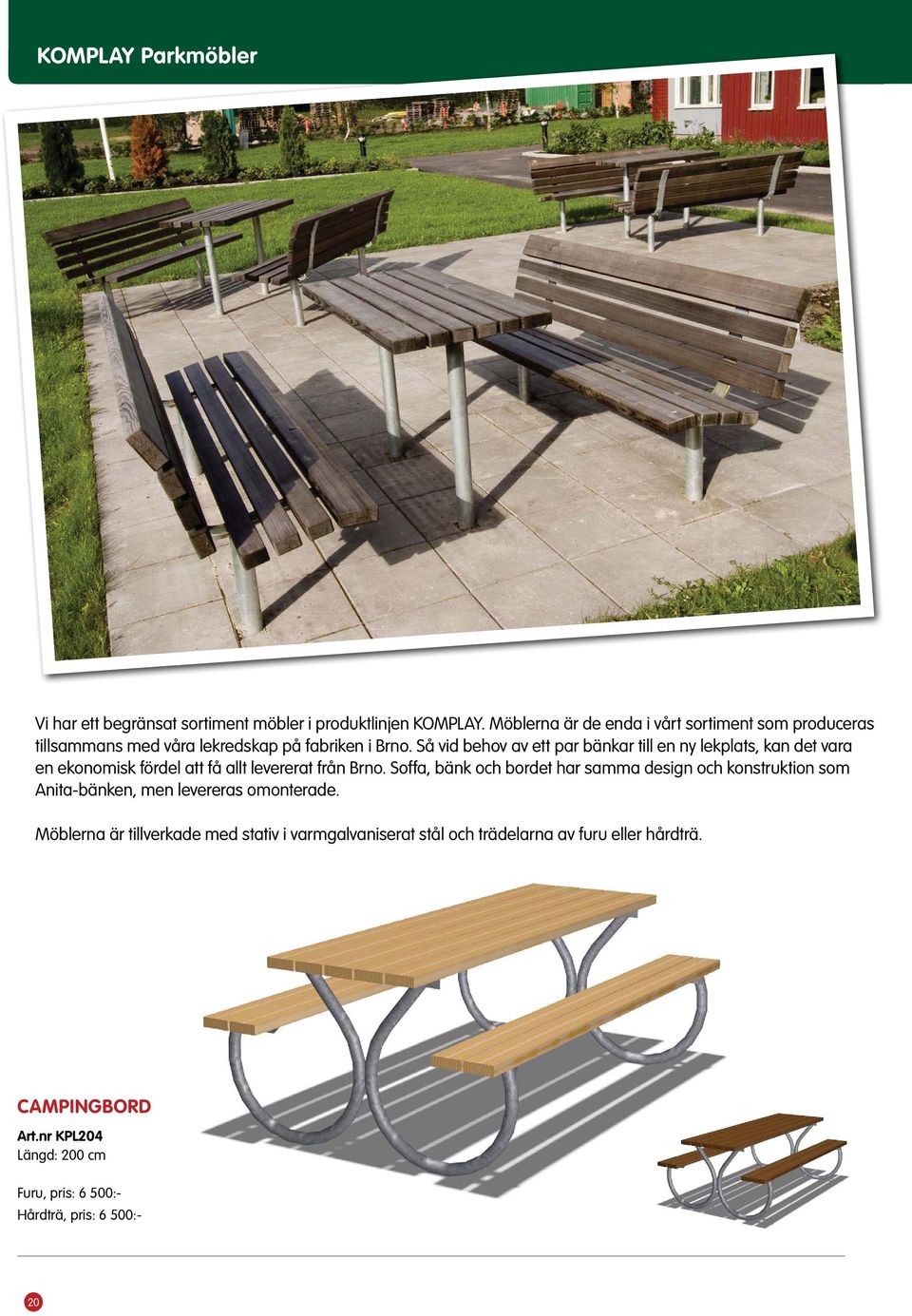 KOMPLAY Parkmöbler

Vi har ett begränsat sortiment möbler i produktlinjen KOMPLAY. Möblerna är de enda i vårt sortiment som produceras tillsammans med våra lekredskap på fabriken i Brno. Så vid behov av ett par bänkar till en ny lekplats, kan det vara en ekonomisk fördel att få allt levererat från Brno. Soffa, bänk och bordet har samma design och konstruktion som Anita-bänken, men levereras omonterade.

Möblerna är tillverkade med stativ i varmgalvaniserat stål och trädelarna av furu eller hårdträ.

CAMPINGBORD

Art.nr KPL204
Längd: 200 cm

Furu, pris: 6 500:-
Hårdträ, pris: 6 500:-

20